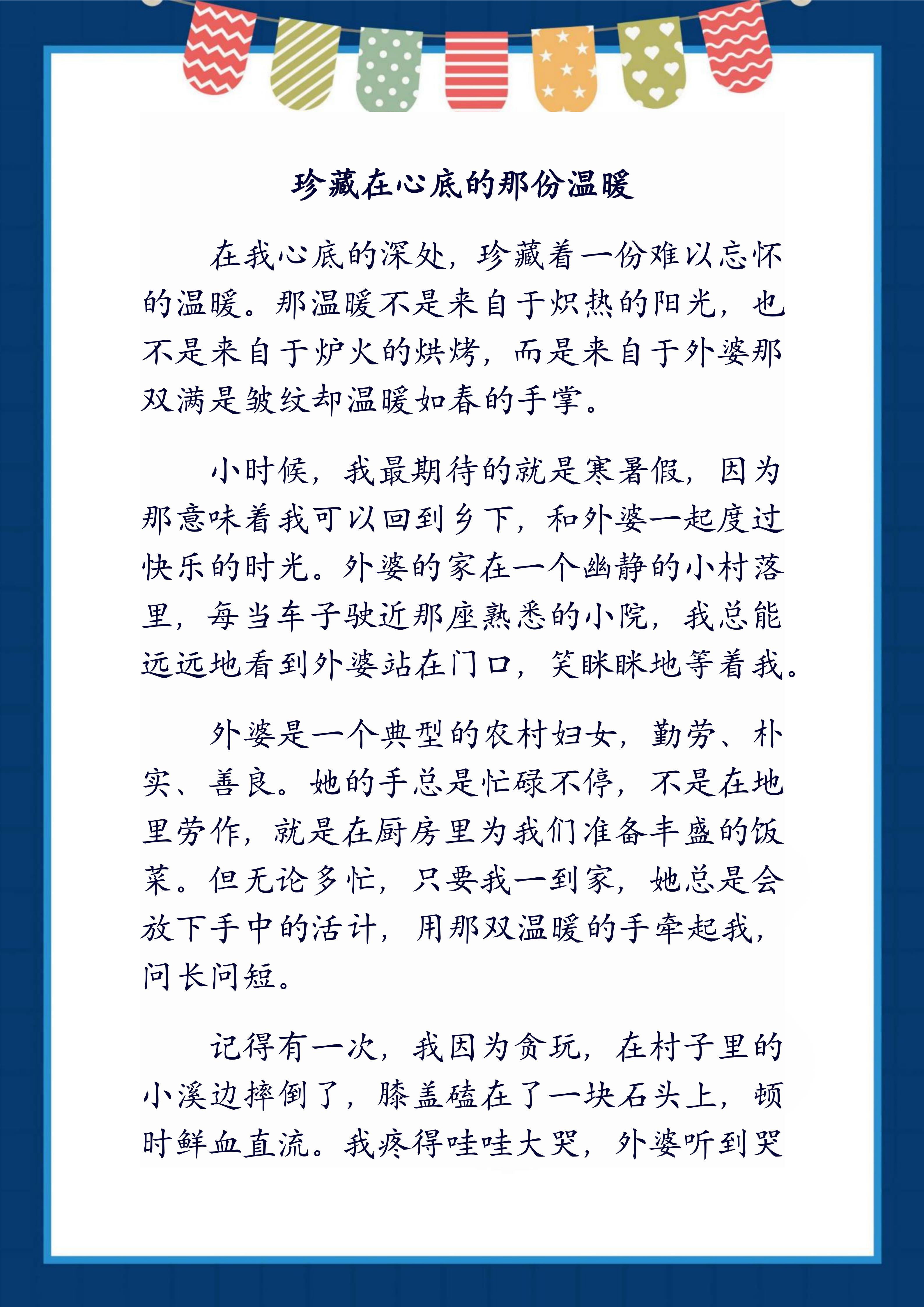 珍藏在心底的那份温暖

在我心底的深处，珍藏着一份难以忘怀的温暖。那温暖不是来自于炽热的阳光，也不是来自于炉火的烘烤，而是来自于外婆那双满是皱纹却温暖如春的手掌。

小时候，我最期待的就是寒暑假，因为那意味着我可以回到乡下，和外婆一起度过快乐的时光。外婆的家在一个幽静的小村落里，每当车子驶近那座熟悉的小院，我总能远远地看到外婆站在门口，笑眯眯地等着我。

外婆是一个典型的农村妇女，勤劳、朴实、善良。她的手总是忙碌不停，不是在地里劳作，就是在厨房里为我们准备丰盛的饭菜。但无论多忙，只要我一到家，她总是会放下手中的活计，用那双温暖的手牵起我，问长问短。

记得有一次，我因为贪玩，在村子里的小溪边摔倒了，膝盖磕在了一块石头上，顿时鲜血直流。我疼得哇哇大哭，外婆听到哭